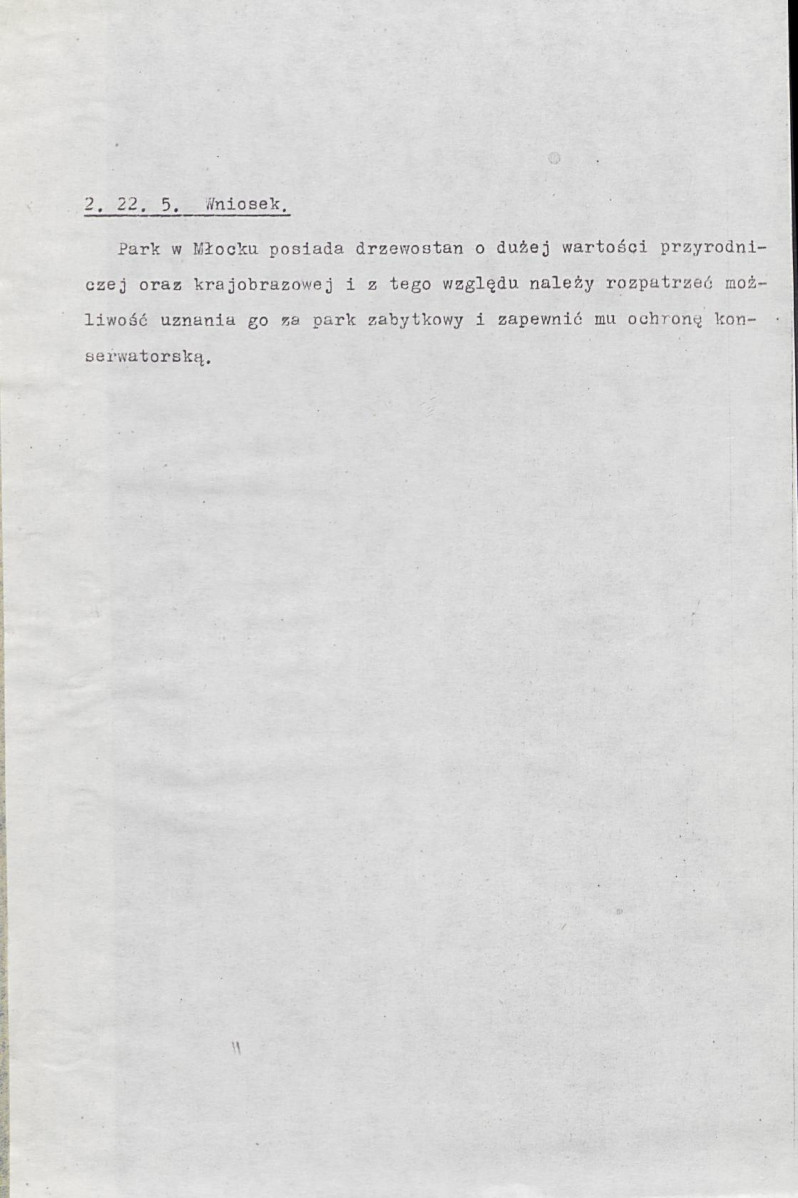 2. 22. 5. Wniosek.

Park w Młocku posiada drzewostan o dużej wartości przyrodniczej oraz krajobrazowej i z tego względu należy rozpatrzeć możliwość uznania go za park zabytkowy i zapewnić mu ochronę konserwatorską.